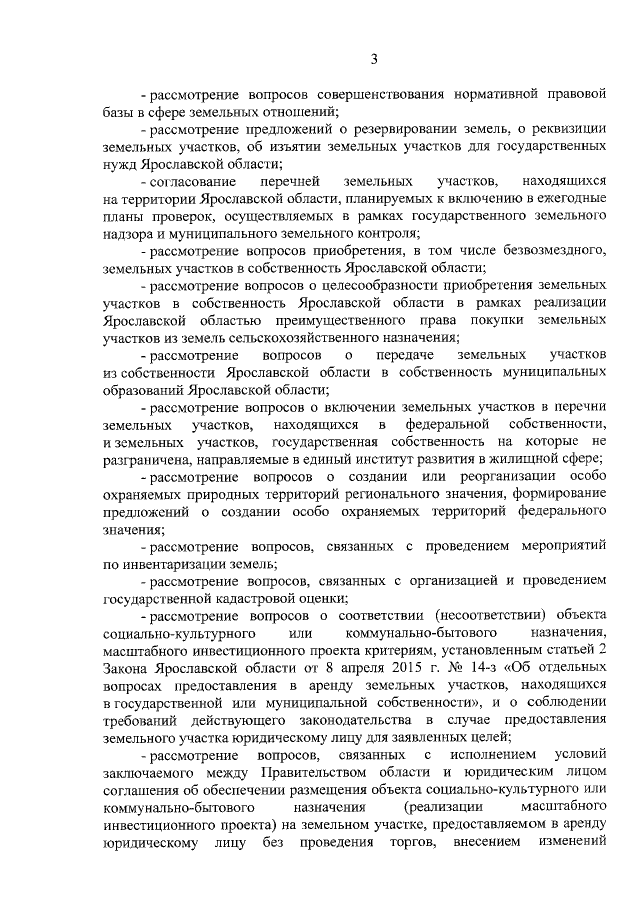 3

- рассмотрение вопросов совершенствования нормативной правовой базы в сфере земельных отношений;

- рассмотрение предложений о резервировании земель, о реквизиции земельных участков, об изъятии земельных участков для государственных нужд Ярославской области;

- согласование перечней земельных участков, находящихся на территории Ярославской области, планируемых к включению в ежегодные планы проверок, осуществляемых в рамках государственного земельного надзора и муниципального земельного контроля;

- рассмотрение вопросов приобретения, в том числе безвозмездного, земельных участков в собственность Ярославской области;

- рассмотрение вопросов о целесообразности приобретения земельных участков в собственность Ярославской области в рамках реализации Ярославской областью преимущественного права покупки земельных участков из земель сельскохозяйственного назначения;

- рассмотрение вопросов о передаче земельных участков из собственности Ярославской области в собственность муниципальных образований Ярославской области;

- рассмотрение вопросов о включении земельных участков в перечни земельных участков, находящихся в федеральной собственности, и земельных участков, государственная собственность на которые не разграничена, направляемые в единый институт развития в жилищной сфере;

- рассмотрение вопросов о создании или реорганизации особо охраняемых природных территорий регионального значения, формирование предложений о создании особо охраняемых территорий федерального значения;

- рассмотрение вопросов, связанных с проведением мероприятий по инвентаризации земель;

- рассмотрение вопросов, связанных с организацией и проведением государственной кадастровой оценки;

- рассмотрение вопросов о соответствии (несоответствии) объекта социально-культурного или коммунально-бытового назначения, масштабного инвестиционного проекта критериям, установленным статьей 2 Закона Ярославской области от 8 апреля 2015 г. № 14-з «Об отдельных вопросах предоставления в аренду земельных участков, находящихся в государственной или муниципальной собственности», и о соблюдении требований действующего законодательства в случае предоставления земельного участка юридическому лицу для заявленных целей;

- рассмотрение вопросов, связанных с исполнением условий заключаемого между Правительством области и юридическим лицом соглашения об обеспечении размещения объекта социально-культурного или коммунально-бытового назначения (реализации масштабного инвестиционного проекта) на земельном участке, предоставляемом в аренду юридическому лицу без проведения торгов, внесением изменений